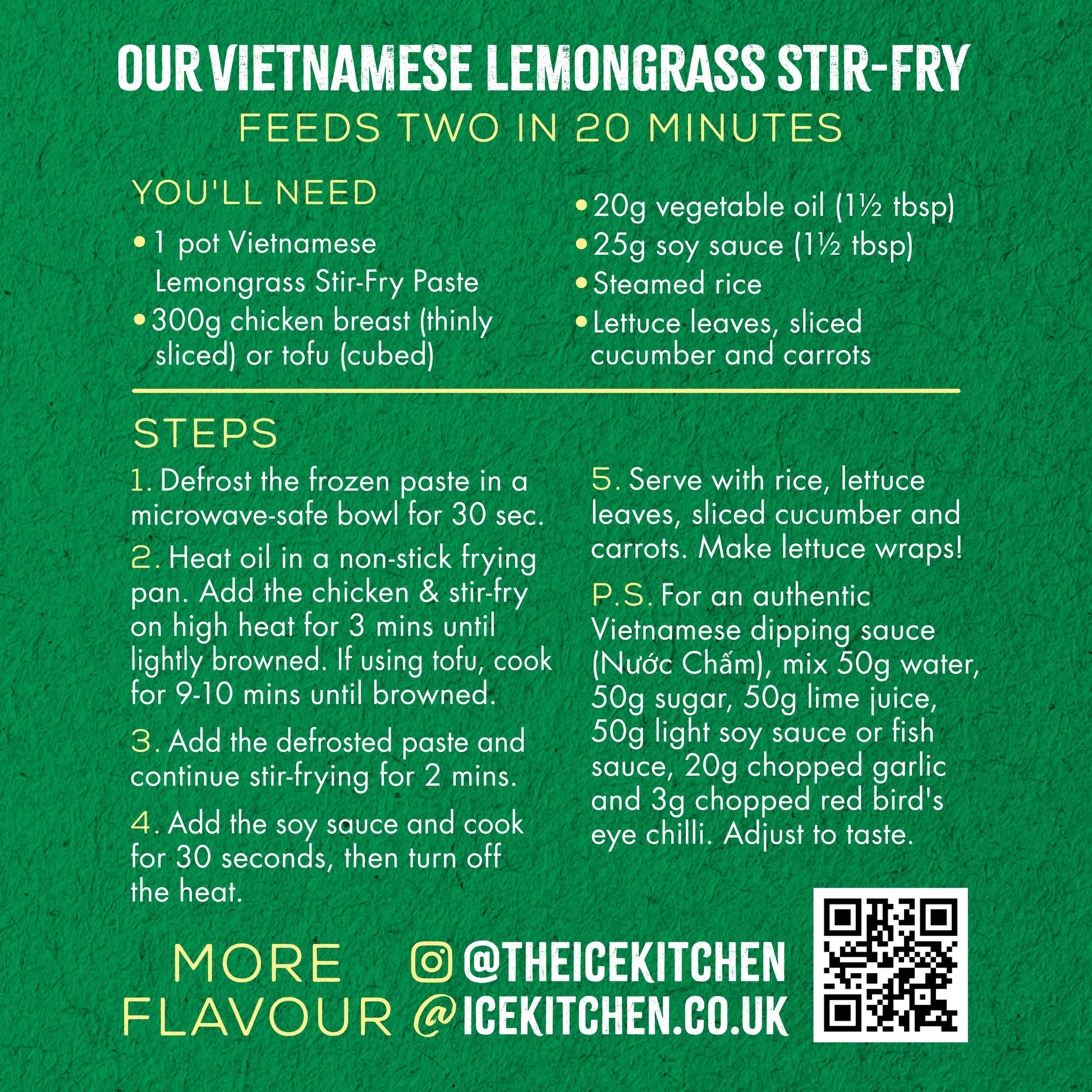 OUR VIETNAMESE LEMONGRASS STIR-FRY

FEEDS TWO IN 20 MINUTES

YOU'LL NEED

• 1 pot Vietnamese Lemongrass Stir-Fry Paste
• 300g chicken breast (thinly sliced) or tofu (cubed)

• 20g vegetable oil (1½ tbsp)
• 25g soy sauce (1½ tbsp)
• Steamed rice
• Lettuce leaves, sliced cucumber and carrots

STEPS

1. Defrost the frozen paste in a microwave-safe bowl for 30 sec.

2. Heat oil in a non-stick frying pan. Add the chicken & stir-fry on high heat for 3 mins until lightly browned. If using tofu, cook for 9-10 mins until browned.

3. Add the defrosted paste and continue stir-frying for 2 mins.

4. Add the soy sauce and cook for 30 seconds, then turn off the heat.

5. Serve with rice, lettuce leaves, sliced cucumber and carrots. Make lettuce wraps!

P.S. For an authentic Vietnamese dipping sauce (Nước Chấm), mix 50g water, 50g sugar, 50g lime juice, 50g light soy sauce or fish sauce, 20g chopped garlic and 3g chopped red bird's eye chilli. Adjust to taste.

MORE FLAVOUR

@THEICEKITCHEN
@ICEKITCHEN.CO.UK